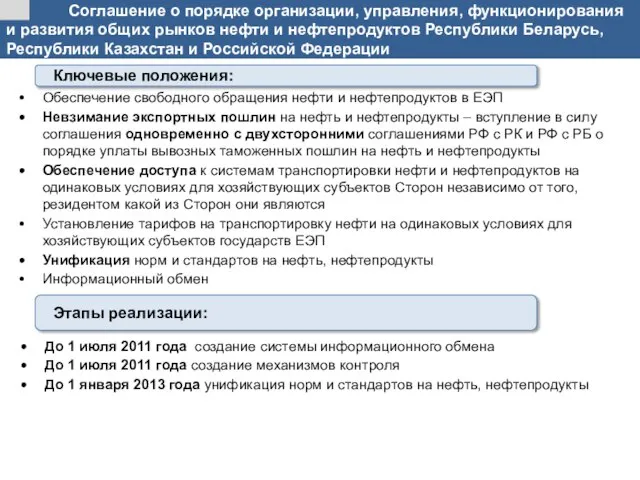 Соглашение о порядке организации, управления, функционирования и развития общих рынков нефти и нефтепродуктов Республики Беларусь, Республики Казахстан и Российской Федерации

Ключевые положения:

• Обеспечение свободного обращения нефти и нефтепродуктов в ЕЭП
• Невзимание экспортных пошлин на нефть и нефтепродукты – вступление в силу соглашения одновременно с двухсторонними соглашениями РФ с РК и РФ с РБ о порядке уплаты вывозных таможенных пошлин на нефть и нефтепродукты
• Обеспечение доступа к системам транспортировки нефти и нефтепродуктов на одинаковых условиях для хозяйствующих субъектов Сторон независимо от того, резидентом какой из Сторон они являются
• Установление тарифов на транспортировку нефти на одинаковых условиях для хозяйствующих субъектов государств ЕЭП
• Унификация норм и стандартов на нефть, нефтепродукты
• Информационный обмен

Этапы реализации:

• До 1 июля 2011 года создание системы информационного обмена
• До 1 июля 2011 года создание механизмов контроля
• До 1 января 2013 года унификация норм и стандартов на нефть, нефтепродукты